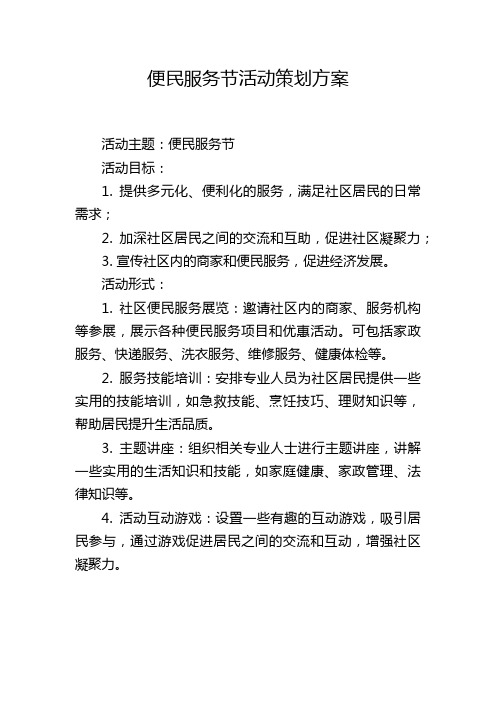 便民服务节活动策划方案

活动主题：便民服务节

活动目标：

1. 提供多元化、便利化的服务，满足社区居民的日常需求；

2. 加深社区居民之间的交流和互助，促进社区凝聚力；

3. 宣传社区内的商家和便民服务，促进经济发展。

活动形式：

1. 社区便民服务展览：邀请社区内的商家、服务机构等参展，展示各种便民服务项目和优惠活动。可包括家政服务、快递服务、洗衣服务、维修服务、健康体检等。

2. 服务技能培训：安排专业人员为社区居民提供一些实用的技能培训，如急救技能、烹饪技巧、理财知识等，帮助居民提升生活品质。

3. 主题讲座：组织相关专业人士进行主题讲座，讲解一些实用的生活知识和技能，如家庭健康、家政管理、法律知识等。

4. 活动互动游戏：设置一些有趣的互动游戏，吸引居民参与，通过游戏促进居民之间的交流和互动，增强社区凝聚力。